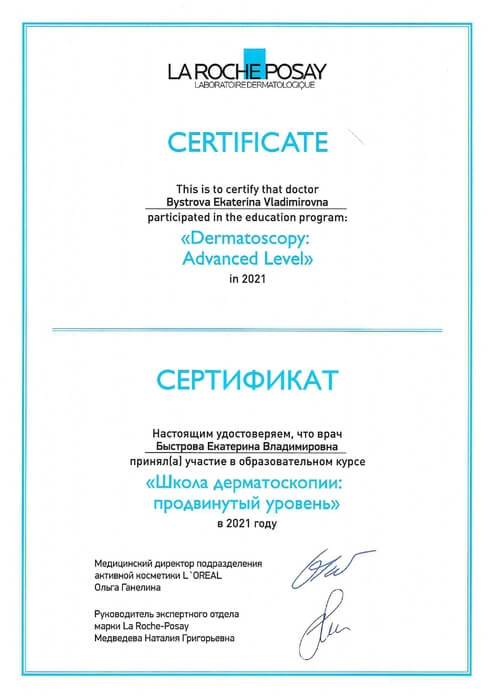 LA ROCHE POSAY
LABORATOIRE DERMATOLOGIQUE

CERTIFICATE

This is to certify that doctor
Bystrova Ekaterina Vladimirovna
participated in the education program:

«Dermatoscopy: Advanced Level»

in 2021

СЕРТИФИКАТ

Настоящим удостоверяем, что врач
Быстрова Екатерина Владимировна
принял(а) участие в образовательном курсе

«Школа дерматоскопии: продвинутый уровень»

в 2021 году

Медицинский директор подразделения активной косметики L`OREAL
Ольга Ганелина

Руководитель экспертного отдела марки La Roche-Posay
Медведева Наталия Григорьевна